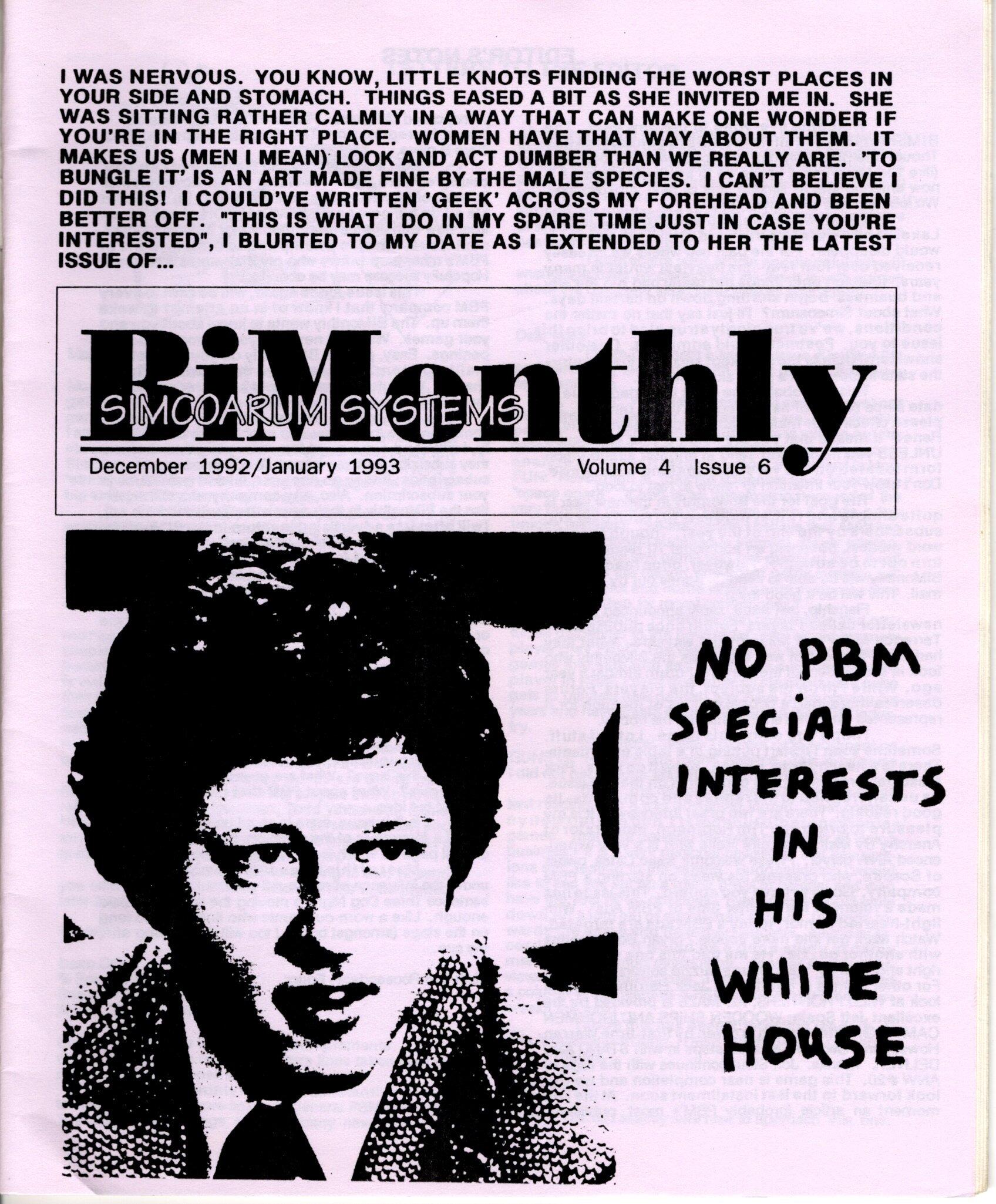 I WAS NERVOUS. YOU KNOW, LITTLE KNOTS FINDING THE WORST PLACES IN YOUR SIDE AND STOMACH. THINGS EASED A BIT AS SHE INVITED ME IN. SHE WAS SITTING RATHER CALMLY IN A WAY THAT CAN MAKE ONE WONDER IF YOU'RE IN THE RIGHT PLACE. WOMEN HAVE THAT WAY ABOUT THEM. IT MAKES US (MEN I MEAN) LOOK AND ACT DUMBER THAN WE REALLY ARE. 'TO BUNGLE IT' IS AN ART MADE FINE BY THE MALE SPECIES. I CAN'T BELIEVE I DID THIS! I COULD'VE WRITTEN 'GEEK' ACROSS MY FOREHEAD AND BEEN BETTER OFF. "THIS IS WHAT I DO IN MY SPARE TIME JUST IN CASE YOU'RE INTERESTED", I BLURTED TO MY DATE AS I EXTENDED TO HER THE LATEST ISSUE OF...

BiMonthly
SIMCOARUM SYSTEMS

December 1992/January 1993

Volume 4 Issue 6

NO PBM
SPECIAL
INTERESTS
IN
HIS
WHITE
HOUSE